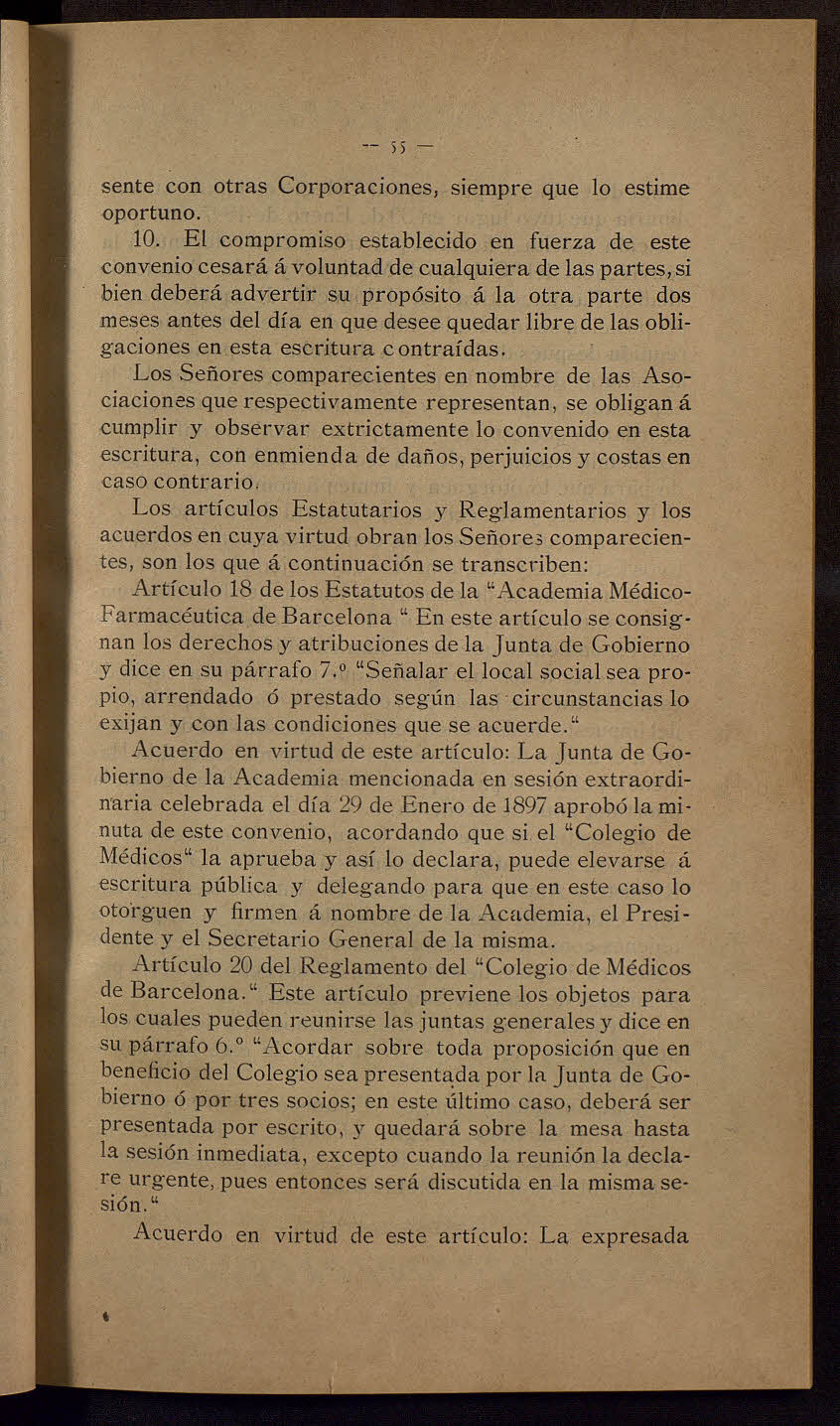 — 55 —

sente con otras Corporaciones, siempre que lo estime oportuno.

10. El compromiso establecido en fuerza de este convenio cesará á voluntad de cualquiera de las partes, si bien deberá advertir su propósito á la otra parte dos meses antes del día en que desee quedar libre de las obligaciones en esta escritura contraídas.

Los Señores comparecientes en nombre de las Asociaciones que respectivamente representan, se obligan á cumplir y observar extrictamente lo convenido en esta escritura, con enmienda de daños, perjuicios y costas en caso contrario.

Los artículos Estatutarios y Reglamentarios y los acuerdos en cuya virtud obran los Señores comparecientes, son los que á continuación se transcriben:

Artículo 18 de los Estatutos de la "Academia Médico-Farmacéutica de Barcelona " En este artículo se consignan los derechos y atribuciones de la Junta de Gobierno y dice en su párrafo 7.º "Señalar el local social sea propio, arrendado ó prestado según las circunstancias lo exijan y con las condiciones que se acuerde."

Acuerdo en virtud de este artículo: La Junta de Gobierno de la Academia mencionada en sesión extraordinaria celebrada el día 29 de Enero de 1897 aprobó la minuta de este convenio, acordando que si el "Colegio de Médicos" la aprueba y así lo declara, puede elevarse á escritura pública y delegando para que en este caso lo otorguen y firmen á nombre de la Academia, el Presidente y el Secretario General de la misma.

Artículo 20 del Reglamento del "Colegio de Médicos de Barcelona." Este artículo previene los objetos para los cuales pueden reunirse las juntas generales y dice en su párrafo 6.º "Acordar sobre toda proposición que en beneficio del Colegio sea presentada por la Junta de Gobierno ó por tres socios; en este último caso, deberá ser presentada por escrito, y quedará sobre la mesa hasta la sesión inmediata, excepto cuando la reunión la declare urgente, pues entonces será discutida en la misma sesión."

Acuerdo en virtud de este artículo: La expresada